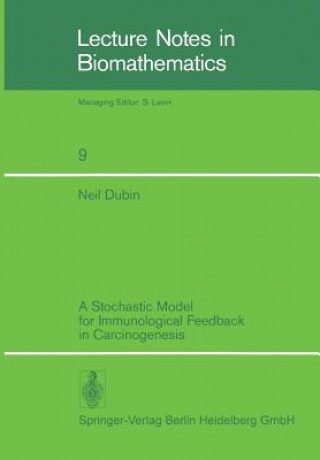 Lecture Notes in Biomathematics

Managing Editor: S. Levin

9

Neil Dubin

A Stochastic Model for Immunological Feedback in Carcinogenesis

Springer-Verlag Berlin Heidelberg GmbH